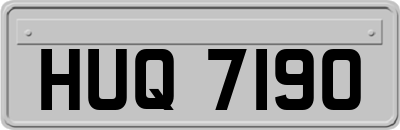 HUQ 7190